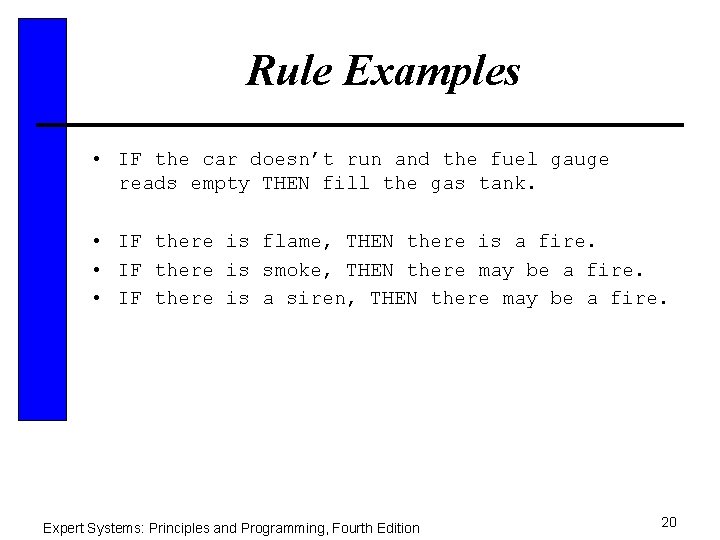 Rule Examples

• IF the car doesn't run and the fuel gauge reads empty THEN fill the gas tank.

• IF there is flame, THEN there is a fire.
• IF there is smoke, THEN there may be a fire.
• IF there is a siren, THEN there may be a fire.

Expert Systems: Principles and Programming, Fourth Edition

20